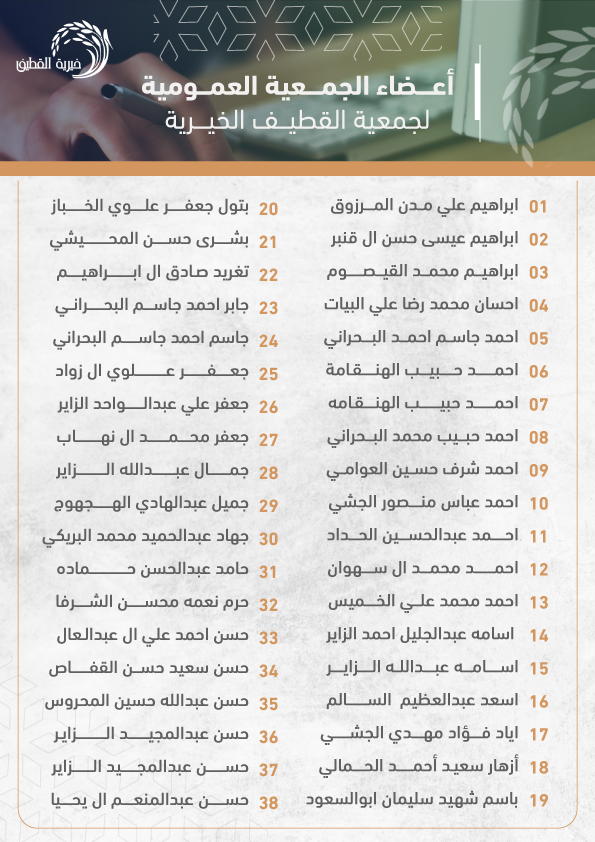 خيرية القطيف

أعضاء الجمعية العمومية
لجمعية القطيف الخيرية

01 ابراهيم علي مدن المرزوق
02 ابراهيم عيسى حسن ال قنبر
03 ابراهيم محمد القيصوم
04 احسان محمد رضا علي البيات
05 احمد جاسم احمد البحراني
06 احمد حبيب الهنقامة
07 احمد حبيب الهنقامه
08 احمد حبيب محمد البحراني
09 احمد شرف حسين العوامي
10 احمد عباس منصور الجشي
11 احمد عبدالحسين الحداد
12 احمد محمد ال سهوان
13 احمد محمد علي الخميس
14 اسامه عبدالجليل احمد الزاير
15 اسامه عبدالله الزاير
16 اسعد عبدالعظيم السالم
17 اياد فؤاد مهدي الجشي
18 أزهار سعيد أحمد الحمالي
19 باسم شهيد سليمان ابوالسعود

20 بتول جعفر علوي الخباز
21 بشرى حسن المحيشي
22 تغريد صادق ال ابراهيم
23 جابر احمد جاسم البحراني
24 جاسم احمد جاسم البحراني
25 جعفر علوي ال زواد
26 جعفر علي عبدالواحد الزاير
27 جعفر محمد ال نهاب
28 جمال عبدالله الزاير
29 جميل عبدالهادي الهجهوج
30 جهاد عبدالحميد محمد البريكي
31 حامد عبدالحسن حماده
32 حرم نعمه محسن الشرفا
33 حسن احمد علي ال عبدالعال
34 حسن سعيد حسن القفاص
35 حسن عبدالله حسين المحروس
36 حسن عبدالمجيد الزاير
37 حسن عبدالمجيد الزاير
38 حسن عبدالمنعم ال يحيا